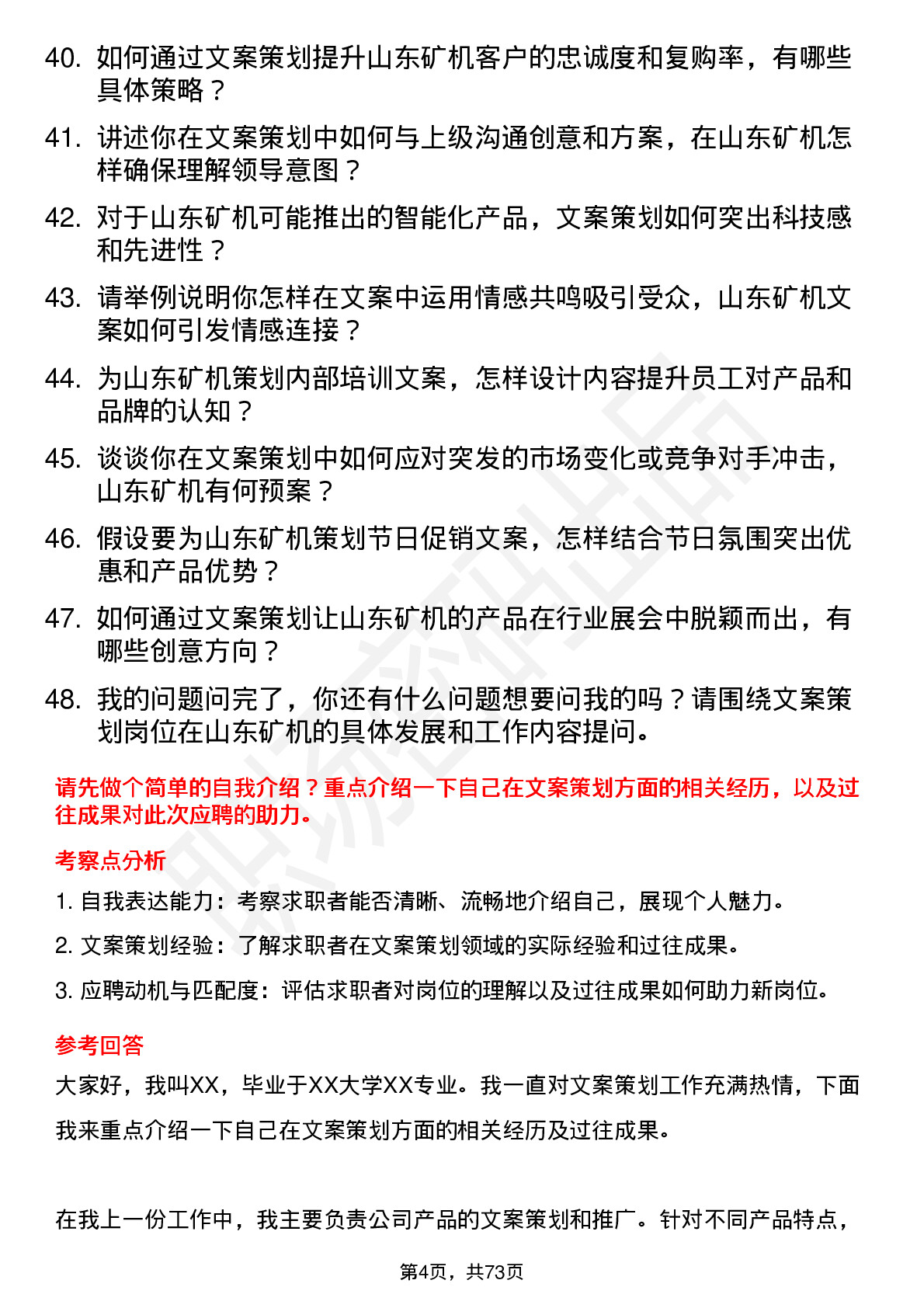 40. 如何通过文案策划提升山东矿机客户的忠诚度和复购率，有哪些具体策略？

41. 讲述你在文案策划中如何与上级沟通创意和方案，在山东矿机怎样确保理解领导意图？

42. 对于山东矿机可能推出的智能化产品，文案策划如何突出科技感和先进性？

43. 请举例说明你怎样在文案中运用情感共鸣吸引受众，山东矿机文案如何引发情感连接？

44. 为山东矿机策划内部培训文案，怎样设计内容提升员工对产品和品牌的认知？

45. 谈谈你在文案策划中如何应对突发的市场变化或竞争对手冲击，山东矿机有何预案？

46. 假设要为山东矿机策划节日促销文案，怎样结合节日氛围突出优惠和产品优势？

47. 如何通过文案策划让山东矿机的产品在行业展会中脱颖而出，有哪些创意方向？

48. 我的问题问完了，你还有什么问题想要问我的吗？请围绕文案策划岗位在山东矿机的具体发展和工作内容提问。

请先做个简单的自我介绍？重点介绍一下自己在文案策划方面的相关经历，以及过往成果对此次应聘的助力。

考察点分析

1. 自我表达能力：考察求职者能否清晰、流畅地介绍自己，展现个人魅力。

2. 文案策划经验：了解求职者在文案策划领域的实际经验和过往成果。

3. 应聘动机与匹配度：评估求职者对岗位的理解以及过往成果如何助力新岗位。

参考回答

大家好，我叫XX，毕业于XX大学XX专业。我一直对文案策划工作充满热情，下面我来重点介绍一下自己在文案策划方面的相关经历及过往成果。

在我上一份工作中，我主要负责公司产品的文案策划和推广。针对不同产品特点，

第4页，共73页